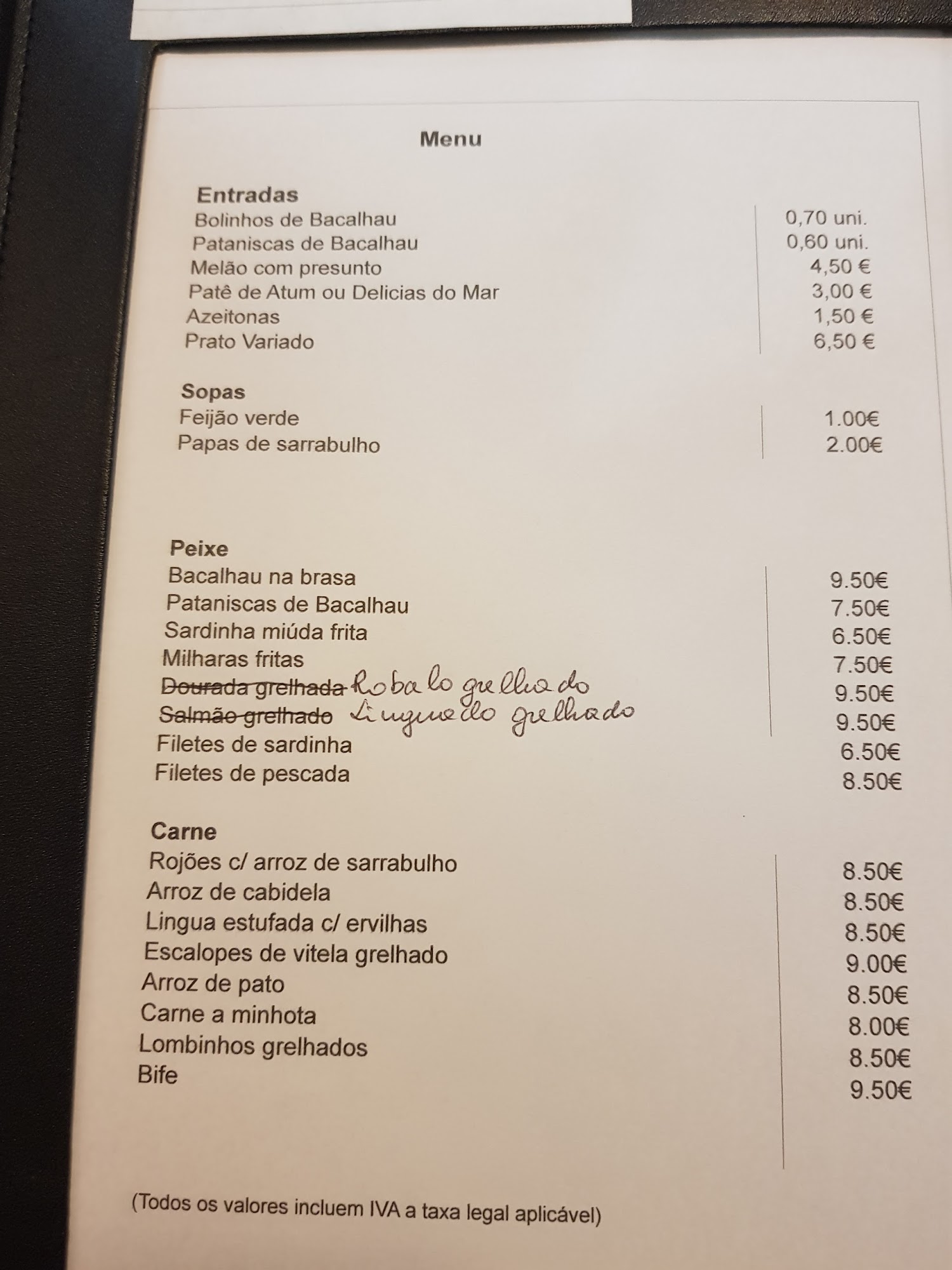 Menu

Entradas
Bolinhos de Bacalhau 0,70 uni.
Pataniscas de Bacalhau 0,60 uni.
Melão com presunto 4,50 €
Patê de Atum ou Delicias do Mar 3,00 €
Azeitonas 1,50 €
Prato Variado 6,50 €

Sopas
Feijão verde 1.00€
Papas de sarrabulho 2.00€

Peixe
Bacalhau na brasa 9.50€
Pataniscas de Bacalhau 7.50€
Sardinha miúda frita 6.50€
Milharas fritas 7.50€
Dourada grelhada Robalo grelhado 9.50€
Salmão grelhado Linguado grelhado 9.50€
Filetes de sardinha 6.50€
Filetes de pescada 8.50€

Carne
Rojões c/ arroz de sarrabulho 8.50€
Arroz de cabidela 8.50€
Lingua estufada c/ ervilhas 8.50€
Escalopes de vitela grelhado 9.00€
Arroz de pato 8.50€
Carne a minhota 8.00€
Lombinhos grelhados 8.50€
Bife 9.50€

(Todos os valores incluem IVA a taxa legal aplicável)